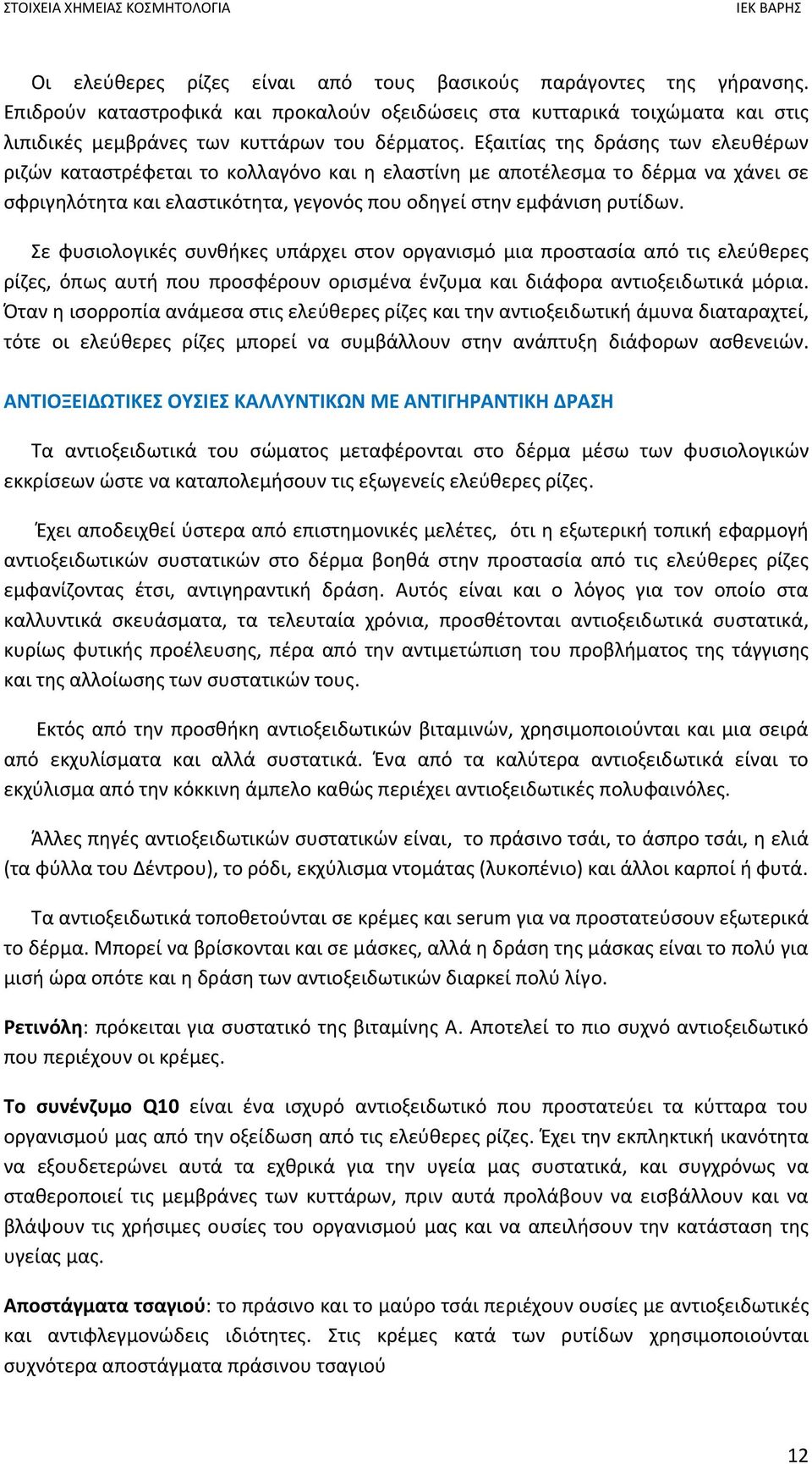 ΣΤΟΙΧΕΙΑ ΧΗΜΕΙΑΣ ΚΟΣΜΗΤΟΛΟΓΙΑ ΙΕΚ ΒΑΡΗΣ

Οι ελεύθερες ρίζες είναι από τους βασικούς παράγοντες της γήρανσης. Επιδρούν καταστροφικά και προκαλούν οξειδώσεις στα κυτταρικά τοιχώματα και στις λιπιδικές μεμβράνες των κυττάρων του δέρματος. Εξαιτίας της δράσης των ελευθέρων ριζών καταστρέφεται το κολλαγόνο και η ελαστίνη με αποτέλεσμα το δέρμα να χάνει σε σφριγηλότητα και ελαστικότητα, γεγονός που οδηγεί στην εμφάνιση ρυτίδων.

Σε φυσιολογικές συνθήκες υπάρχει στον οργανισμό μια προστασία από τις ελεύθερες ρίζες, όπως αυτή που προσφέρουν ορισμένα ένζυμα και διάφορα αντιοξειδωτικά μόρια. Όταν η ισορροπία ανάμεσα στις ελεύθερες ρίζες και την αντιοξειδωτική άμυνα διαταραχτεί, τότε οι ελεύθερες ρίζες μπορεί να συμβάλλουν στην ανάπτυξη διάφορων ασθενειών.

ΑΝΤΙΟΞΕΙΔΩΤΙΚΕΣ ΟΥΣΙΕΣ ΚΑΛΛΥΝΤΙΚΩΝ ΜΕ ΑΝΤΙΓΗΡΑΝΤΙΚΗ ΔΡΑΣΗ

Τα αντιοξειδωτικά του σώματος μεταφέρονται στο δέρμα μέσω των φυσιολογικών εκκρίσεων ώστε να καταπολεμήσουν τις εξωγενείς ελεύθερες ρίζες.

Έχει αποδειχθεί ύστερα από επιστημονικές μελέτες, ότι η εξωτερική τοπική εφαρμογή αντιοξειδωτικών συστατικών στο δέρμα βοηθά στην προστασία από τις ελεύθερες ρίζες εμφανίζοντας έτσι, αντιγηραντική δράση. Αυτός είναι και ο λόγος για τον οποίο στα καλλυντικά σκευάσματα, τα τελευταία χρόνια, προσθέτονται αντιοξειδωτικά συστατικά, κυρίως φυτικής προέλευσης, πέρα από την αντιμετώπιση του προβλήματος της τάγγισης και της αλλοίωσης των συστατικών τους.

Εκτός από την προσθήκη αντιοξειδωτικών βιταμινών, χρησιμοποιούνται και μια σειρά από εκχυλίσματα και αλλά συστατικά. Ένα από τα καλύτερα αντιοξειδωτικά είναι το εκχύλισμα από την κόκκινη άμπελο καθώς περιέχει αντιοξειδωτικές πολυφαινόλες.

Άλλες πηγές αντιοξειδωτικών συστατικών είναι, το πράσινο τσάι, το άσπρο τσάι, η ελιά (τα φύλλα του Δέντρου), το ρόδι, εκχύλισμα ντομάτας (λυκοπένιο) και άλλοι καρποί ή φυτά.

Τα αντιοξειδωτικά τοποθετούνται σε κρέμες και serum για να προστατεύσουν εξωτερικά το δέρμα. Μπορεί να βρίσκονται και σε μάσκες, αλλά η δράση της μάσκας είναι το πολύ για μισή ώρα οπότε και η δράση των αντιοξειδωτικών διαρκεί πολύ λίγο.

Ρετινόλη: πρόκειται για συστατικό της βιταμίνης Α. Αποτελεί το πιο συχνό αντιοξειδωτικό που περιέχουν οι κρέμες.

Το συνένζυμο Q10 είναι ένα ισχυρό αντιοξειδωτικό που προστατεύει τα κύτταρα του οργανισμού μας από την οξείδωση από τις ελεύθερες ρίζες. Έχει την εκπληκτική ικανότητα να εξουδετερώνει αυτά τα εχθρικά για την υγεία μας συστατικά, και συγχρόνως να σταθεροποιεί τις μεμβράνες των κυττάρων, πριν αυτά προλάβουν να εισβάλλουν και να βλάψουν τις χρήσιμες ουσίες του οργανισμού μας και να απειλήσουν την κατάσταση της υγείας μας.

Αποστάγματα τσαγιού: το πράσινο και το μαύρο τσάι περιέχουν ουσίες με αντιοξειδωτικές και αντιφλεγμονώδεις ιδιότητες. Στις κρέμες κατά των ρυτίδων χρησιμοποιούνται συχνότερα αποστάγματα πράσινου τσαγιού

12